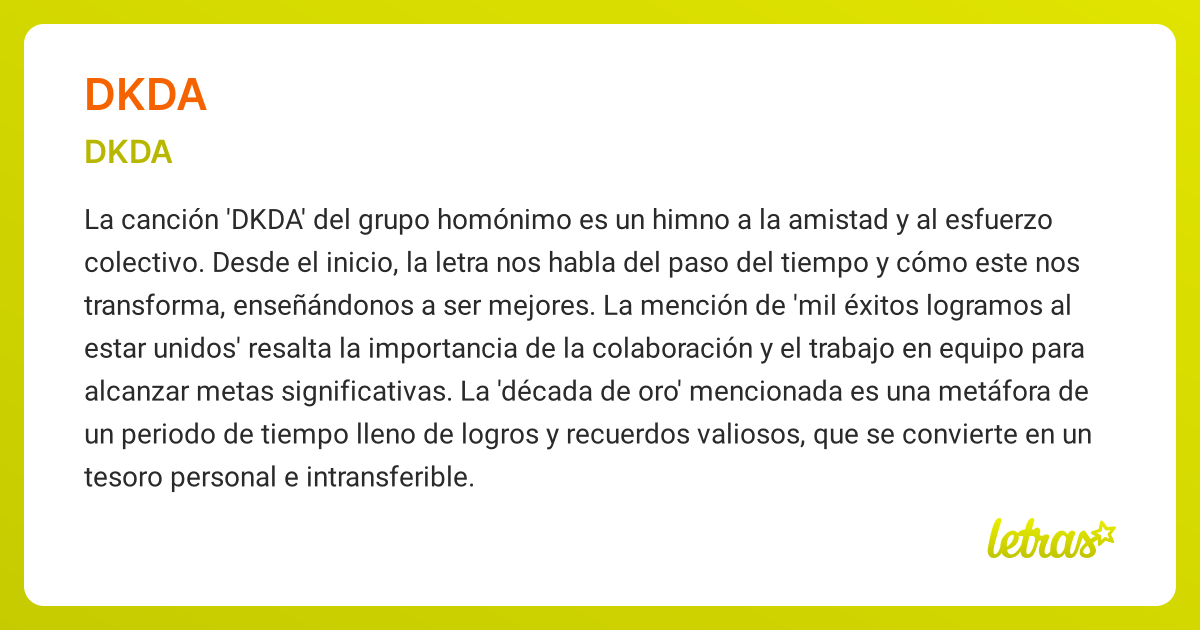 DKDA

DKDA

La canción 'DKDA' del grupo homónimo es un himno a la amistad y al esfuerzo colectivo. Desde el inicio, la letra nos habla del paso del tiempo y cómo este nos transforma, enseñándonos a ser mejores. La mención de 'mil éxitos logramos al estar unidos' resalta la importancia de la colaboración y el trabajo en equipo para alcanzar metas significativas. La 'década de oro' mencionada es una metáfora de un periodo de tiempo lleno de logros y recuerdos valiosos, que se convierte en un tesoro personal e intransferible.

letras